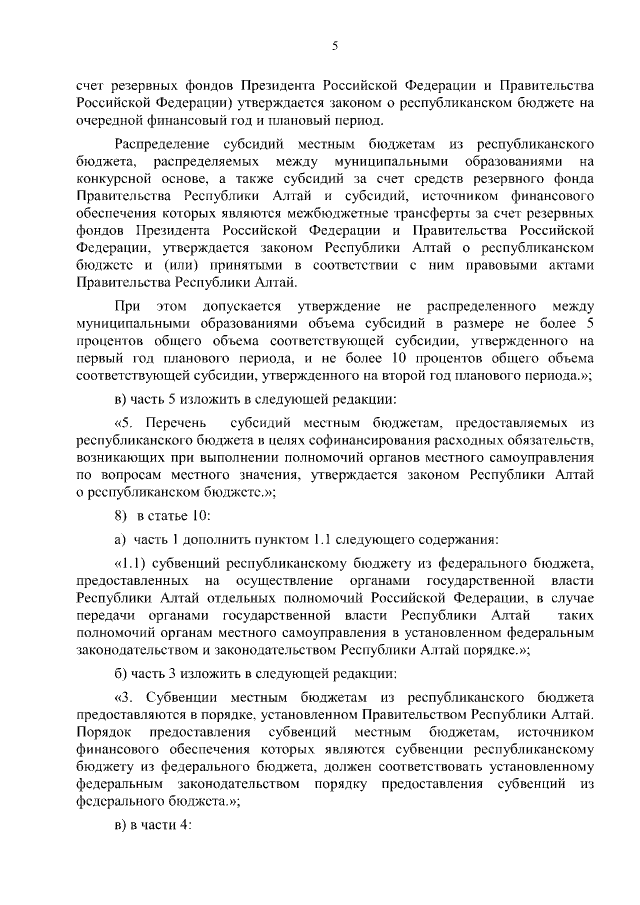 5

счет резервных фондов Президента Российской Федерации и Правительства Российской Федерации) утверждается законом о республиканском бюджете на очередной финансовый год и плановый период.

Распределение субсидий местным бюджетам из республиканского бюджета, распределяемых между муниципальными образованиями на конкурсной основе, а также субсидий за счет средств резервного фонда Правительства Республики Алтай и субсидий, источником финансового обеспечения которых являются межбюджетные трансферты за счет резервных фондов Президента Российской Федерации и Правительства Российской Федерации, утверждается законом Республики Алтай о республиканском бюджете и (или) принятыми в соответствии с ним правовыми актами Правительства Республики Алтай.

При этом допускается утверждение не распределенного между муниципальными образованиями объема субсидий в размере не более 5 процентов общего объема соответствующей субсидии, утвержденного на первый год планового периода, и не более 10 процентов общего объема соответствующей субсидии, утвержденного на второй год планового периода.»;

в) часть 5 изложить в следующей редакции:

«5. Перечень субсидий местным бюджетам, предоставляемых из республиканского бюджета в целях софинансирования расходных обязательств, возникающих при выполнении полномочий органов местного самоуправления по вопросам местного значения, утверждается законом Республики Алтай о республиканском бюджете.»;

8) в статье 10:

а) часть 1 дополнить пунктом 1.1 следующего содержания:

«1.1) субвенций республиканскому бюджету из федерального бюджета, предоставленных на осуществление органами государственной власти Республики Алтай отдельных полномочий Российской Федерации, в случае передачи органами государственной власти Республики Алтай таких полномочий органам местного самоуправления в установленном федеральным законодательством и законодательством Республики Алтай порядке.»;

б) часть 3 изложить в следующей редакции:

«3. Субвенции местным бюджетам из республиканского бюджета предоставляются в порядке, установленном Правительством Республики Алтай. Порядок предоставления субвенций местным бюджетам, источником финансового обеспечения которых являются субвенции республиканскому бюджету из федерального бюджета, должен соответствовать установленному федеральным законодательством порядку предоставления субвенций из федерального бюджета.»;

в) в части 4: